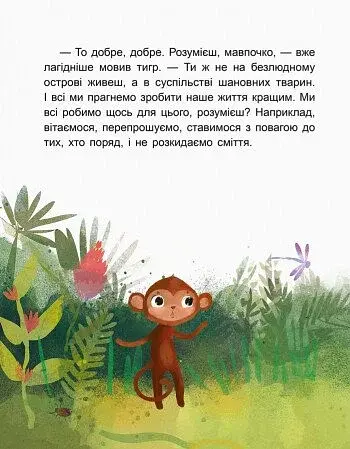 — То добре, добре. Розумієш, мавпочко, — вже лагідніше мовив тигр. — Ти ж не на безлюдному острові живеш, а в суспільстві шановних тварин. І всі ми прагнемо зробити наше життя кращим. Ми всі робимо щось для цього, розумієш? Наприклад, вітаємося, перепрошуємо, ставимося з повагою до тих, хто поряд, і не розкидаємо сміття.